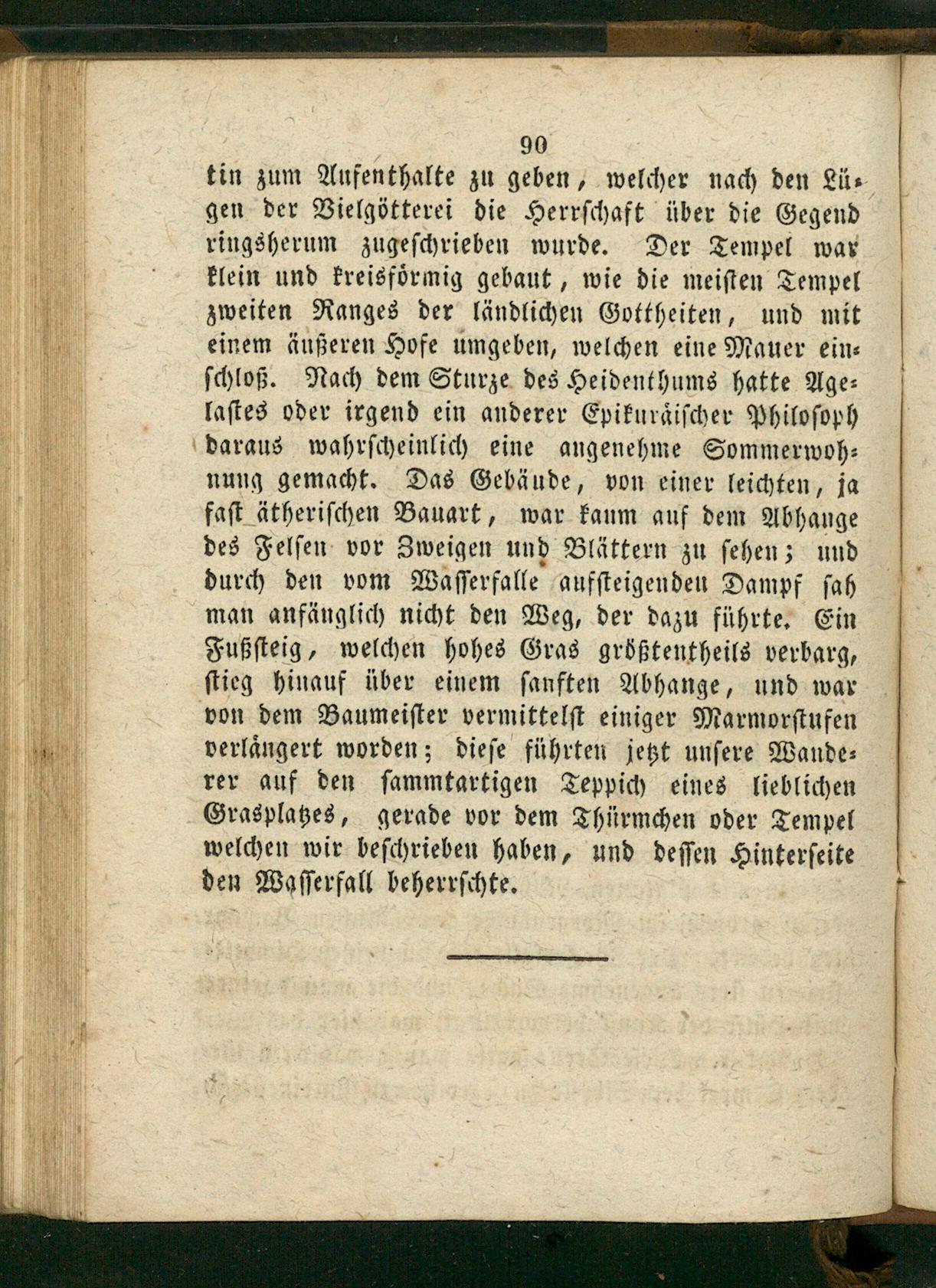 90

tin zum Aufenthalte zu geben, welcher nach den Lügen der Vielgötterei die Herrschaft über die Gegend ringsherum zugeschrieben wurde. Der Tempel war klein und kreisförmig gebaut, wie die meisten Tempel zweiten Ranges der ländlichen Gottheiten, und mit einem äußeren Hofe umgeben, welchen eine Mauer einschloß. Nach dem Sturze des Heidenthums hatte Agelastes oder irgend ein anderer Epikuräischer Philosoph daraus wahrscheinlich eine angenehme Sommerwohnung gemacht. Das Gebäude, von einer leichten, ja fast ätherischen Bauart, war kaum auf dem Abhange des Felsen vor Zweigen und Blättern zu sehen; und durch den vom Wasserfalle aufsteigenden Dampf sah man anfänglich nicht den Weg, der dazu führte. Ein Fußsteig, welchen hohes Gras größtentheils verbarg, stieg hinauf über einem sanften Abhange, und war von dem Baumeister vermittelst einiger Marmorstufen verlängert worden; diese führten jetzt unsere Wanderer auf den sammtartigen Teppich eines lieblichen Grasplatzes, gerade vor dem Thürmchen oder Tempel welchen wir beschrieben haben, und dessen Hinterseite den Wasserfall beherrschte.